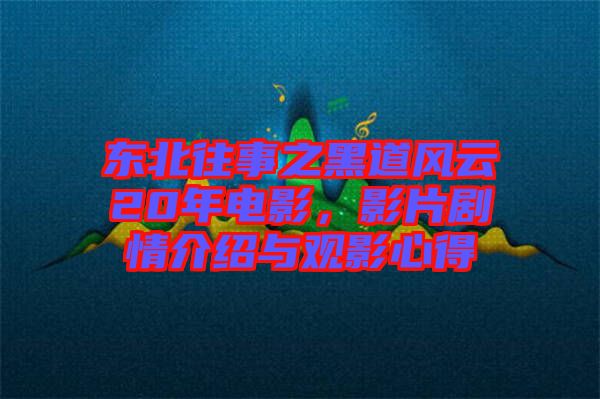 东北往事之黑道风云20年电影，影片剧情介绍与观影心得